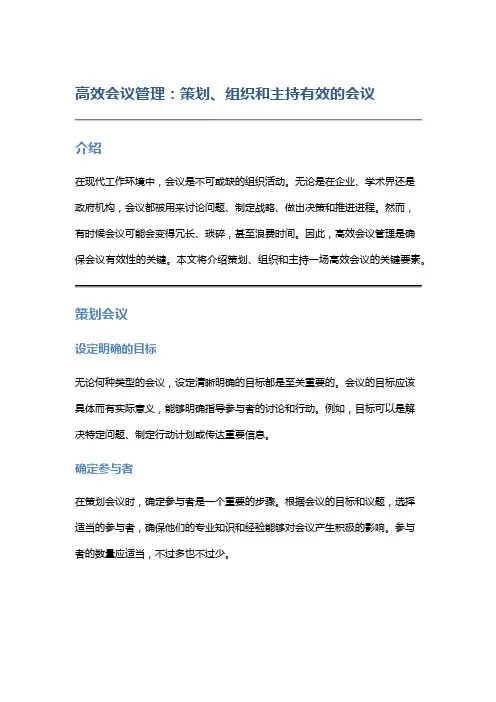 高效会议管理：策划、组织和主持有效的会议

介绍

在现代工作环境中，会议是不可或缺的组织活动。无论是在企业、学术界还是政府机构，会议都被用来讨论问题、制定战略、做出决策和推进进程。然而，有时候会议可能会变得冗长、琐碎，甚至浪费时间。因此，高效会议管理是确保会议有效性的关键。本文将介绍策划、组织和主持一场高效会议的关键要素。

策划会议

设定明确的目标

无论何种类型的会议，设定清晰明确的目标都是至关重要的。会议的目标应该具体而有实际意义，能够明确指导参与者的讨论和行动。例如，目标可以是解决特定问题、制定行动计划或传达重要信息。

确定参与者

在策划会议时，确定参与者是一个重要的步骤。根据会议的目标和议题，选择适当的参与者，确保他们的专业知识和经验能够对会议产生积极的影响。参与者的数量应适当，不过多也不过少。